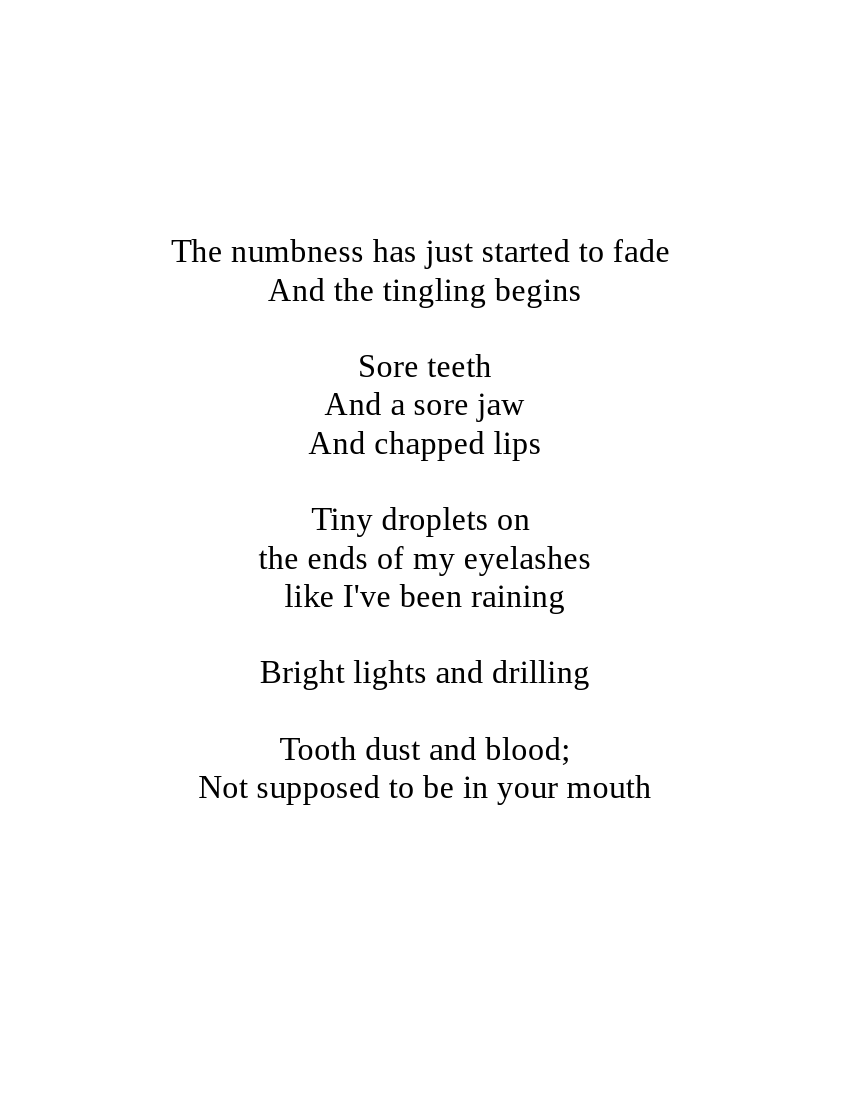 The numbness has just started to fade
And the tingling begins

Sore teeth
And a sore jaw
And chapped lips

Tiny droplets on
the ends of my eyelashes
like I've been raining

Bright lights and drilling

Tooth dust and blood;
Not supposed to be in your mouth